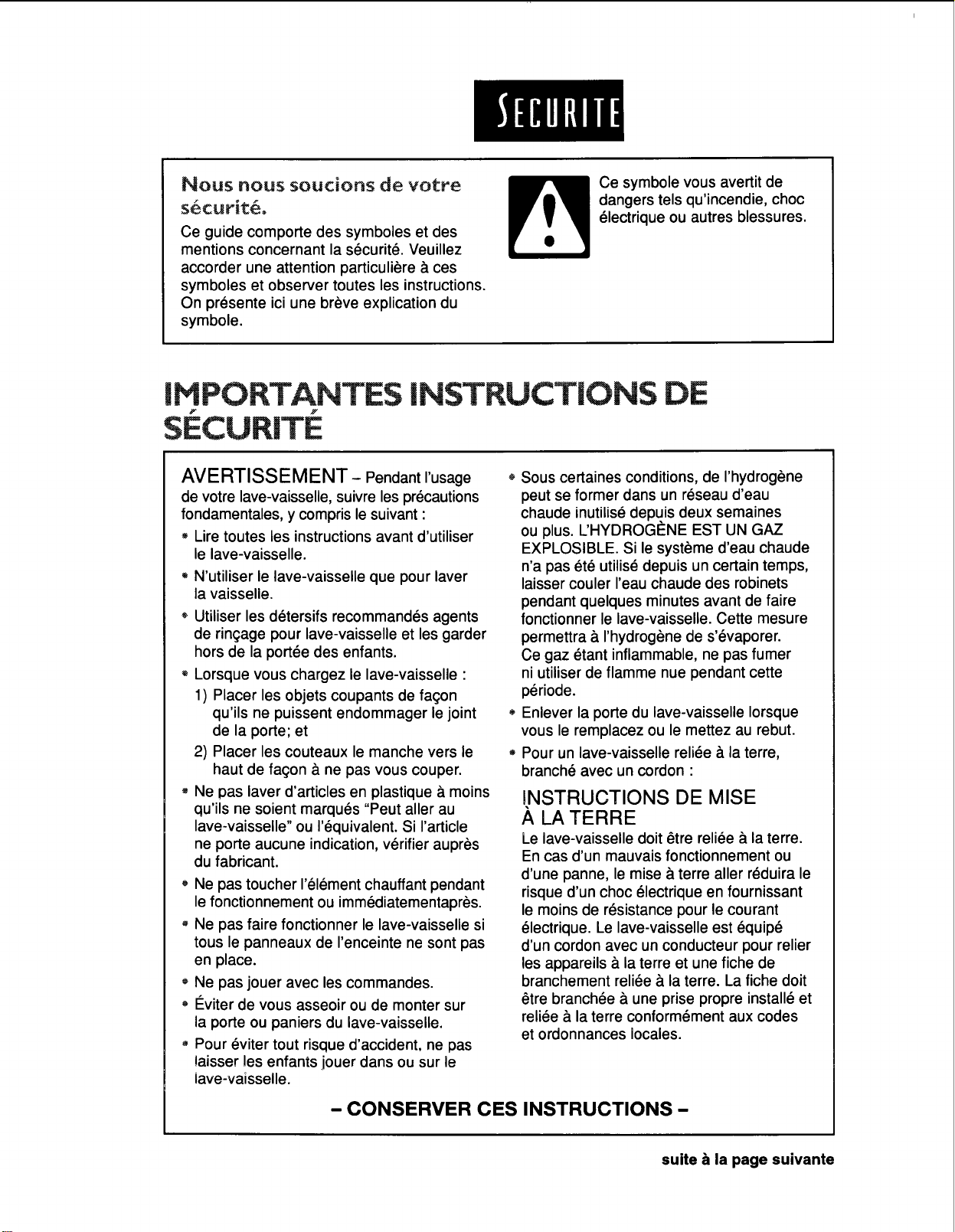 SECURITE

Nous nous soucions de votre sécurité.

Ce guide comporte des symboles et des mentions concernant la sécurité. Veuillez accorder une attention particulière à ces symboles et observer toutes les instructions. On présente ici une brève explication du symbole.

Ce symbole vous avertit de dangers tels qu'incendie, choc électrique ou autres blessures.

IMPORTANTES INSTRUCTIONS DE SÉCURITÉ

AVERTISSEMENT – Pendant l'usage de votre lave-vaisselle, suivre les précautions fondamentales, y compris le suivant :

• Lire toutes les instructions avant d'utiliser le lave-vaisselle.

• N'utiliser le lave-vaisselle que pour laver la vaisselle.

• Utiliser les détersifs recommandés agents de rinçage pour lave-vaisselle et les garder hors de la portée des enfants.

• Lorsque vous chargez le lave-vaisselle :

1) Placer les objets coupants de façon qu'ils ne puissent endommager le joint de la porte; et

2) Placer les couteaux le manche vers le haut de façon à ne pas vous couper.

• Ne pas laver d'articles en plastique à moins qu'ils ne soient marqués "Peut aller au lave-vaisselle" ou l'équivalent. Si l'article ne porte aucune indication, vérifier auprès du fabricant.

• Ne pas toucher l'élément chauffant pendant le fonctionnement ou immédiatementaprès.

• Ne pas faire fonctionner le lave-vaisselle si tous le panneaux de l'enceinte ne sont pas en place.

• Ne pas jouer avec les commandes.

• Éviter de vous asseoir ou de monter sur la porte ou paniers du lave-vaisselle.

• Pour éviter tout risque d'accident, ne pas laisser les enfants jouer dans ou sur le lave-vaisselle.

• Sous certaines conditions, de l'hydrogène peut se former dans un réseau d'eau chaude inutilisé depuis deux semaines ou plus. L'HYDROGÈNE EST UN GAZ EXPLOSIBLE. Si le système d'eau chaude n'a pas été utilisé depuis un certain temps, laisser couler l'eau chaude des robinets pendant quelques minutes avant de faire fonctionner le lave-vaisselle. Cette mesure permettra à l'hydrogène de s'évaporer. Ce gaz étant inflammable, ne pas fumer ni utiliser de flamme nue pendant cette période.

• Enlever la porte du lave-vaisselle lorsque vous le remplacez ou le mettez au rebut.

• Pour un lave-vaisselle reliée à la terre, branché avec un cordon :

INSTRUCTIONS DE MISE À LA TERRE

Le lave-vaisselle doit être reliée à la terre. En cas d'un mauvais fonctionnement ou d'une panne, le mise à terre aller réduira le risque d'un choc électrique en fournissant le moins de résistance pour le courant électrique. Le lave-vaisselle est équipé d'un cordon avec un conducteur pour relier les appareils à la terre et une fiche de branchement reliée à la terre. La fiche doit être branchée à une prise propre installé et reliée à la terre conformément aux codes et ordonnances locales.

– CONSERVER CES INSTRUCTIONS –

suite à la page suivante